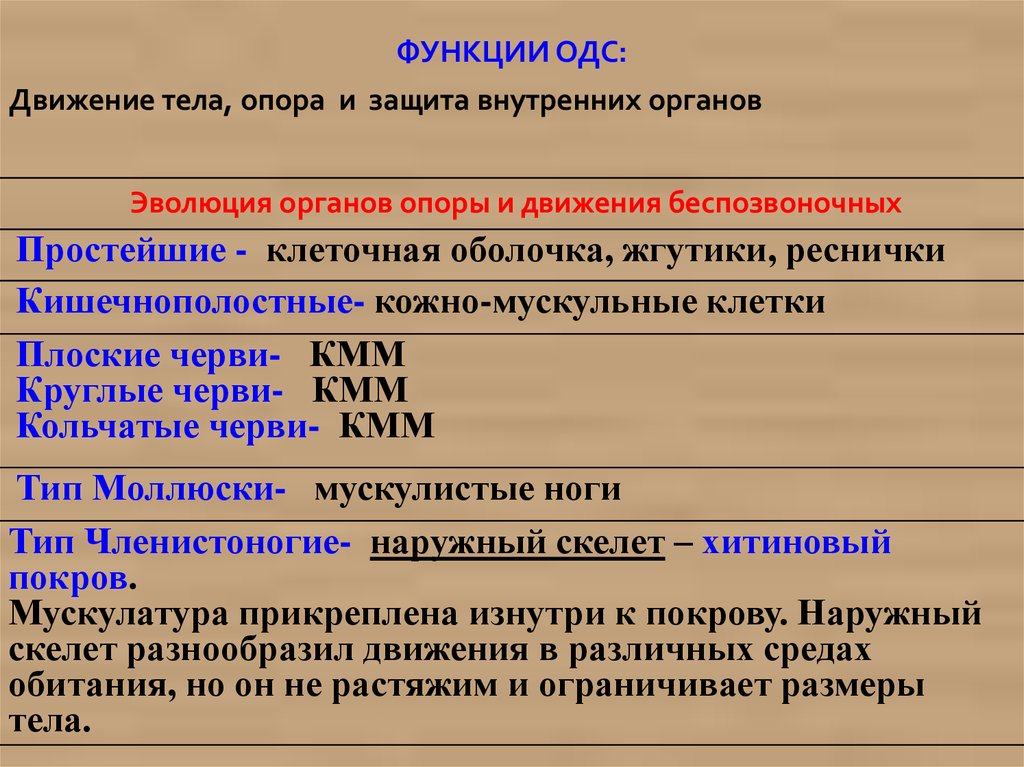 ФУНКЦИИ ОДС:

Движение тела, опора и защита внутренних органов

Эволюция органов опоры и движения беспозвоночных

Простейшие - клеточная оболочка, жгутики, реснички

Кишечнополостные- кожно-мускульные клетки

Плоские черви- КММ
Круглые черви- КММ
Кольчатые черви- КММ

Тип Моллюски- мускулистые ноги

Тип Членистоногие- наружный скелет – хитиновый покров.
Мускулатура прикреплена изнутри к покрову. Наружный скелет разнообразил движения в различных средах обитания, но он не растяжим и ограничивает размеры тела.